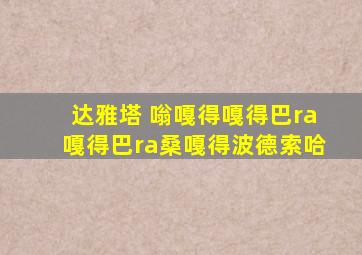 达雅塔 嗡嘎得嘎得巴ra嘎得巴ra桑嘎得波德索哈